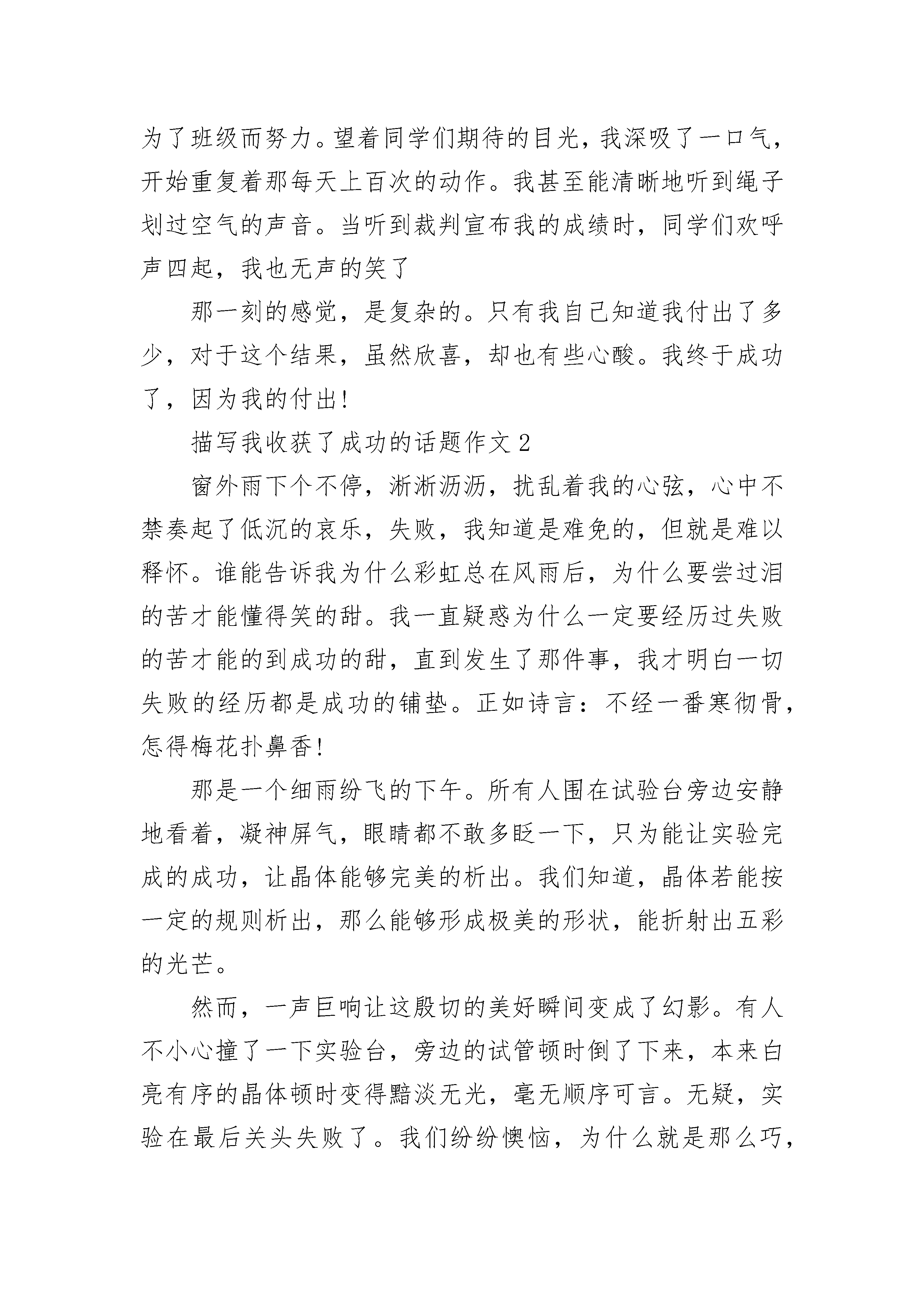 为了班级而努力。望着同学们期待的目光，我深吸了一口气，开始重复着那每天上百次的动作。我甚至能清晰地听到绳子划过空气的声音。当听到裁判宣布我的成绩时，同学们欢呼声四起，我也无声的笑了

那一刻的感觉，是复杂的。只有我自己知道我付出了多少，对于这个结果，虽然欣喜，却也有些心酸。我终于成功了，因为我的付出!

描写我收获了成功的话题作文 2

窗外雨下个不停，淅淅沥沥，扰乱着我的心弦，心中不禁奏起了低沉的哀乐，失败，我知道是难免的，但就是难以释怀。谁能告诉我为什么彩虹总在风雨后，为什么要尝过泪的苦才能懂得笑的甜。我一直疑惑为什么一定要经历过失败的苦才能的到成功的甜，直到发生了那件事，我才明白一切失败的经历都是成功的铺垫。正如诗言：不经一番寒彻骨，怎得梅花扑鼻香!

那是一个细雨纷飞的下午。所有人围在试验台旁边安静地看着，凝神屏气，眼睛都不敢多眨一下，只为能让实验完成的成功，让晶体能够完美的析出。我们知道，晶体若能按一定的规则析出，那么能够形成极美的形状，能折射出五彩的光芒。

然而，一声巨响让这殷切的美好瞬间变成了幻影。有人不小心撞了一下实验台，旁边的试管顿时倒了下来，本来白亮有序的晶体顿时变得黯淡无光，毫无顺序可言。无疑，实验在最后关头失败了。我们纷纷懊恼，为什么就是那么巧，